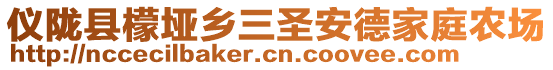 仪陇县檬垭乡三圣安德家庭农场
http://nccecilbaker.cn.coovee.com